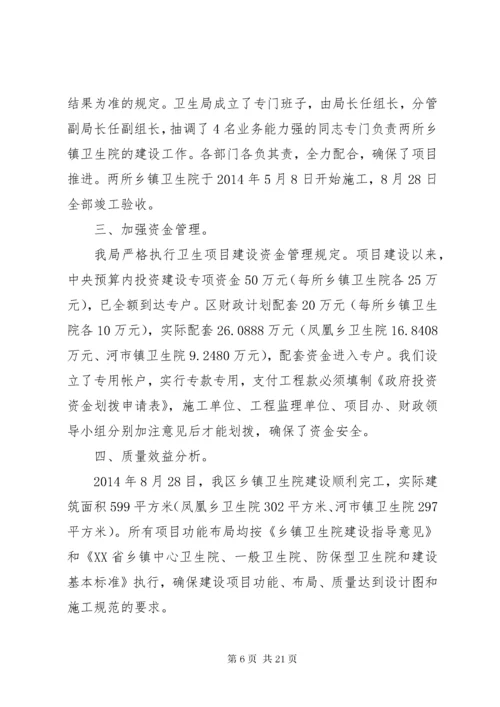 结果为准的规定。卫生局成立了专门班子，由局长任组长，分管副局长任副组长，抽调了4名业务能力强的同志专门负责两所乡镇卫生院的建设工作。各部门各负其责，全力配合，确保了项目推进。两所乡镇卫生院于2014年5月8日开始施工，8月28日全部竣工验收。

三、加强资金管理。

我局严格执行卫生项目建设资金管理规定。项目建设以来，中央预算内投资建设专项资金50万元（每所乡镇卫生院各25万元），已全额到达专户。区财政计划配套20万元（每所乡镇卫生院各10万元），实际配套26.0888万元（凤凰乡卫生院16.8408万元、河市镇卫生院9.2480万元），配套资金进入专户。我们设立了专用帐户，实行专款专用，支付工程款必须填制《政府投资资金划拨申请表》，施工单位、工程监理单位、项目办、财政领导小组分别加注意见后才能划拨，确保了资金安全。

四、质量效益分析。

2014年8月28日，我区乡镇卫生院建设顺利完工，实际建筑面积599平方米（凤凰乡卫生院302平方米、河市镇卫生院297平方米）。所有项目功能布局均按《乡镇卫生院建设指导意见》和《XX省乡镇中心卫生院、一般卫生院、防保型卫生院和建设基本标准》执行，确保建设项目功能、布局、质量达到设计图和施工规范的要求。

第6页 共21页